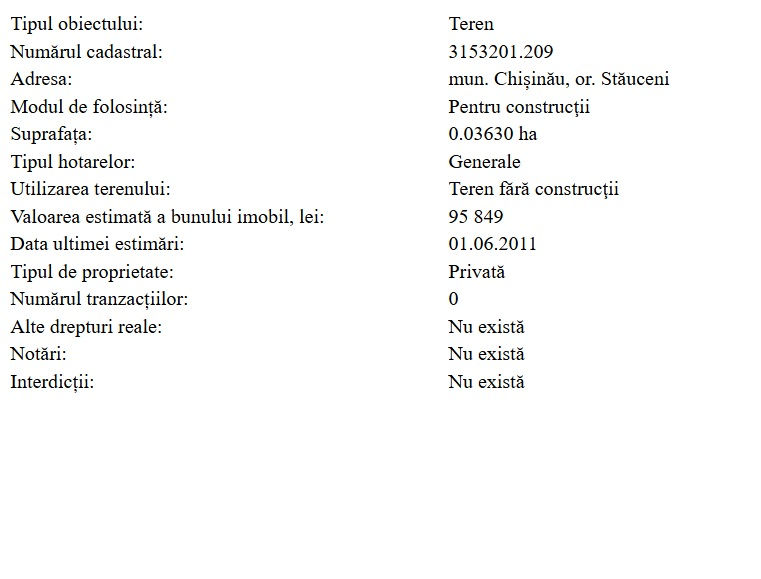 | | |
|---|---|
| Tipul obiectului: | Teren |
| Numărul cadastral: | 3153201.209 |
| Adresa: | mun. Chișinău, or. Stăuceni |
| Modul de folosință: | Pentru construcții |
| Suprafața: | 0.03630 ha |
| Tipul hotarelor: | Generale |
| Utilizarea terenului: | Teren fără construcții |
| Valoarea estimată a bunului imobil, lei: | 95 849 |
| Data ultimei estimări: | 01.06.2011 |
| Tipul de proprietate: | Privată |
| Numărul tranzacțiilor: | 0 |
| Alte drepturi reale: | Nu există |
| Notări: | Nu există |
| Interdicții: | Nu există |